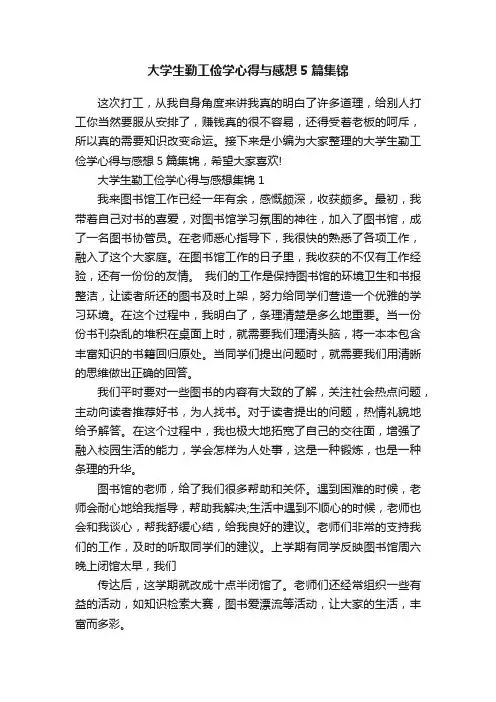 大学生勤工俭学心得与感想5篇集锦

这次打工，从我自身角度来讲我真的明白了许多道理，给别人打工你当然要服从安排了，赚钱真的很不容易，还得受着老板的呵斥，所以真的需要知识改变命运。接下来是小编为大家整理的大学生勤工俭学心得与感想5篇集锦，希望大家喜欢!

大学生勤工俭学心得与感想集锦1

我来图书馆工作已经一年有余，感慨颇深，收获颇多。最初，我带着自己对书的喜爱，对图书馆学习氛围的神往，加入了图书馆，成了一名图书协管员。在老师悉心指导下，我很快的熟悉了各项工作，融入了这个大家庭。在图书馆工作的日子里，我收获的不仅有工作经验，还有一份份的友情。 我们的工作是保持图书馆的环境卫生和书报整洁，让读者所还的图书及时上架，努力给同学们营造一个优雅的学习环境。在这个过程中，我明白了，条理清楚是多么地重要。当一份份书刊杂乱的堆积在桌面上时，就需要我们理清头脑，将一本本包含丰富知识的书籍回归原处。当同学们提出问题时，就需要我们用清晰的思维做出正确的回答。

我们平时要对一些图书的内容有大致的了解，关注社会热点问题，主动向读者推荐好书，为人找书。对于读者提出的问题，热情礼貌地给予解答。在这个过程中，我也极大地拓宽了自己的交往面，增强了融入校园生活的能力，学会怎样为人处事，这是一种锻炼，也是一种条理的升华。

图书馆的老师，给了我们很多帮助和关怀。遇到困难的时候，老师会耐心地给我指导，帮助我解决;生活中遇到不顺心的时候，老师也会和我谈心，帮我舒缓心结，给我良好的建议。老师们非常的支持我们的工作，及时的听取同学们的建议。上学期有同学反映图书馆周六晚上闭馆太早，我们

传达后，这学期就改成十点半闭馆了。老师们还经常组织一些有益的活动，如知识检索大赛，图书爱漂流等活动，让大家的生活，丰富而多彩。